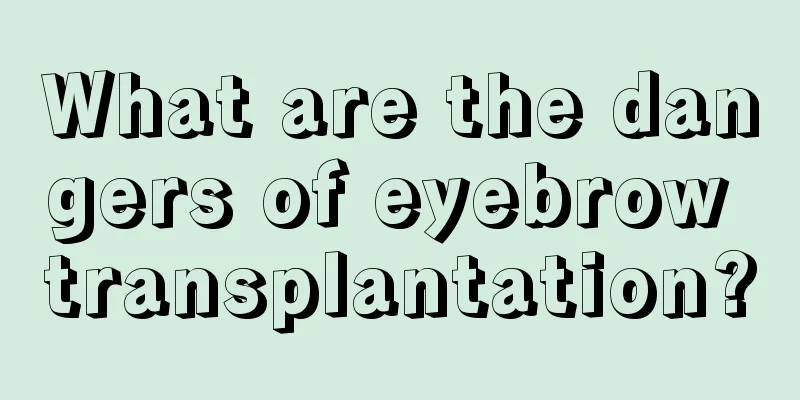 What are the dangers of eyebrow transplantation?